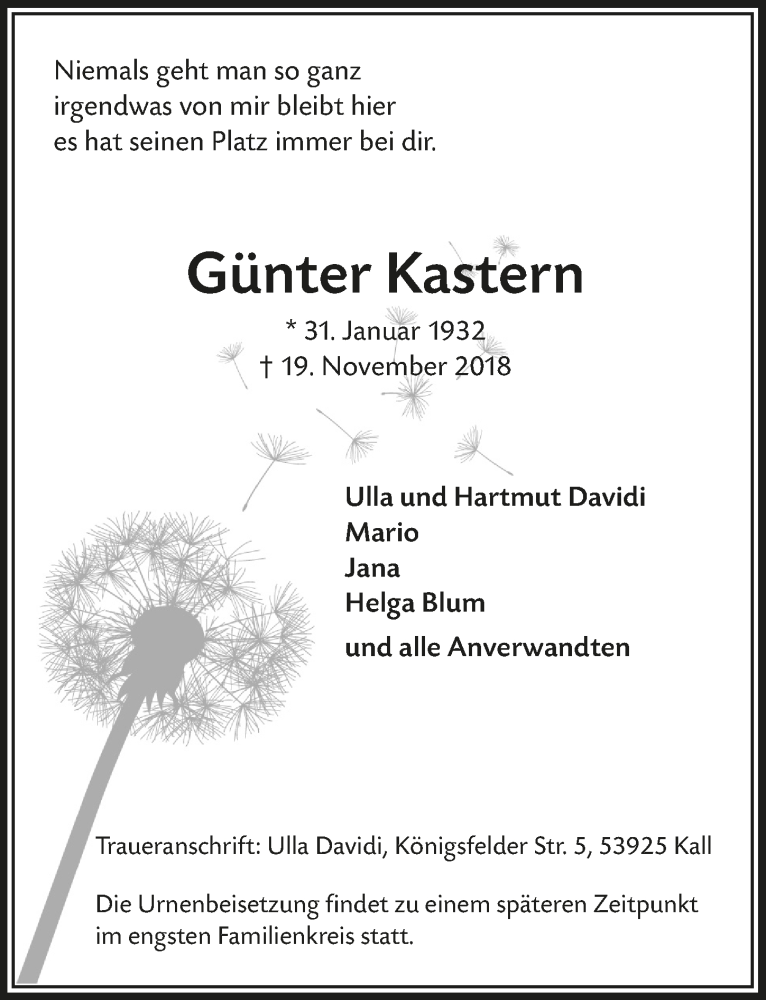 Niemals geht man so ganz
irgendwas von mir bleibt hier
es hat seinen Platz immer bei dir.

Günter Kastern

* 31. Januar 1932
† 19. November 2018

Ulla und Hartmut Davidi
Mario
Jana
Helga Blum
und alle Anverwandten

Traueranschrift: Ulla Davidi, Königsfelder Str. 5, 53925 Kall

Die Urnenbeisetzung findet zu einem späteren Zeitpunkt im engsten Familienkreis statt.